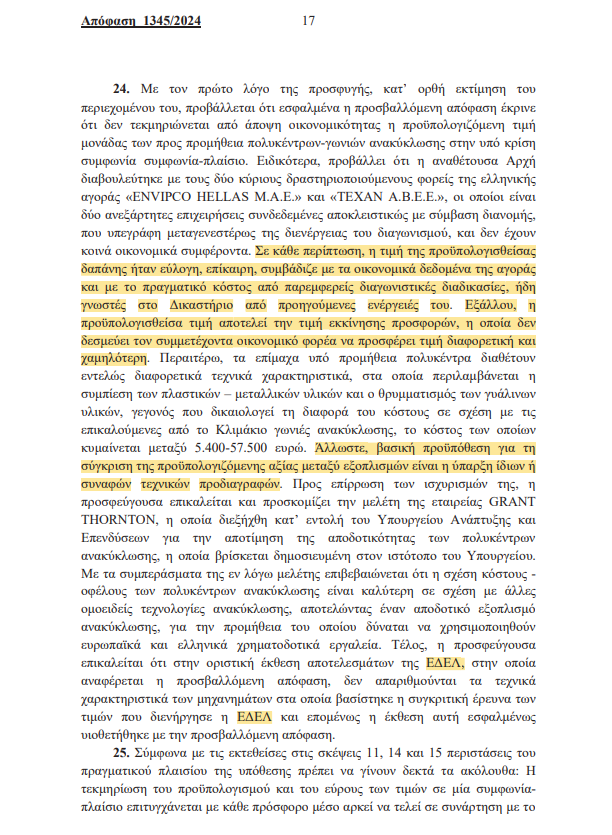 Απόφαση 1345/2024 17

24. Με τον πρώτο λόγο της προσφυγής, κατ' ορθή εκτίμηση του περιεχομένου του, προβάλλεται ότι εσφαλμένα η προσβαλλόμενη απόφαση έκρινε ότι δεν τεκμηριώνεται από άποψη οικονομικότητας η προϋπολογιζόμενη τιμή μονάδας των προς προμήθεια πολυκέντρων-γωνιών ανακύκλωσης στην υπό κρίση συμφωνία συμφωνία-πλαίσιο. Ειδικότερα, προβάλλει ότι η αναθέτουσα Αρχή διαβουλεύτηκε με τους δύο κύριους δραστηριοποιούμενους φορείς της ελληνικής αγοράς «ENVIPCO HELLAS M.A.E.» και «TEXAN A.B.E.E.», οι οποίοι είναι δύο ανεξάρτητες επιχειρήσεις συνδεδεμένες αποκλειστικώς με σύμβαση διανομής, που υπεγράφη μεταγενεστέρως της διενέργειας του διαγωνισμού, και δεν έχουν κοινά οικονομικά συμφέροντα. Σε κάθε περίπτωση, η τιμή της προϋπολογισθείσας δαπάνης ήταν εύλογη, επίκαιρη, συμβάδιζε με τα οικονομικά δεδομένα της αγοράς και με το πραγματικό κόστος από παρεμφερείς διαγωνιστικές διαδικασίες, ήδη γνωστές στο Δικαστήριο από προηγούμενες ενέργειές του. Εξάλλου, η προϋπολογισθείσα τιμή αποτελεί την τιμή εκκίνησης προσφορών, η οποία δεν δεσμεύει τον συμμετέχοντα οικονομικό φορέα να προσφέρει τιμή διαφορετική και χαμηλότερη. Περαιτέρω, τα επίμαχα υπό προμήθεια πολυκέντρα διαθέτουν εντελώς διαφορετικά τεχνικά χαρακτηριστικά, στα οποία περιλαμβάνεται η συμπίεση των πλαστικών – μεταλλικών υλικών και ο θρυμματισμός των γυάλινων υλικών, γεγονός που δικαιολογεί τη διαφορά του κόστους σε σχέση με τις επικαλούμενες από το Κλιμάκιο γωνιές ανακύκλωσης, το κόστος των οποίων κυμαίνεται μεταξύ 5.400-57.500 ευρώ. Άλλωστε, βασική προϋπόθεση για τη σύγκριση της προϋπολογιζόμενης αξίας μεταξύ εξοπλισμών είναι η ύπαρξη ίδιων ή συναφών τεχνικών προδιαγραφών. Προς επίρρωση των ισχυρισμών της, η προσφεύγουσα επικαλείται και προσκομίζει την μελέτη της εταιρείας GRANT THORNTON, η οποία διεξήχθη κατ' εντολή του Υπουργείου Ανάπτυξης και Επενδύσεων για την αποτίμηση της αποδοτικότητας των πολυκέντρων ανακύκλωσης, η οποία βρίσκεται δημοσιευμένη στον ιστότοπο του Υπουργείου. Με τα συμπεράσματα της εν λόγω μελέτης επιβεβαιώνεται ότι η σχέση κόστους - οφέλους των πολυκέντρων ανακύκλωσης είναι καλύτερη σε σχέση με άλλες ομοειδείς τεχνολογίες ανακύκλωσης, αποτελώντας έναν αποδοτικό εξοπλισμό ανακύκλωσης, για την προμήθεια του οποίου δύναται να χρησιμοποιηθούν ευρωπαϊκά και ελληνικά χρηματοδοτικά εργαλεία. Τέλος, η προσφεύγουσα επικαλείται ότι στην οριστική έκθεση αποτελεσμάτων της ΕΔΕΛ, στην οποία αναφέρεται η προσβαλλόμενη απόφαση, δεν απαριθμούνται τα τεχνικά χαρακτηριστικά των μηχανημάτων στα οποία βασίστηκε η συγκριτική έρευνα των τιμών που διενήργησε η ΕΔΕΛ και επομένως η έκθεση αυτή εσφαλμένως υιοθετήθηκε με την προσβαλλόμενη απόφαση.

25. Σύμφωνα με τις εκτεθείσες στις σκέψεις 11, 14 και 15 περιστάσεις του πραγματικού πλαισίου της υπόθεσης πρέπει να γίνουν δεκτά τα ακόλουθα: Η τεκμηρίωση του προϋπολογισμού και του εύρους των τιμών σε μία συμφωνία-πλαίσιο επιτυγχάνεται με κάθε πρόσφορο μέσο αρκεί να τελεί σε συνάρτηση με το